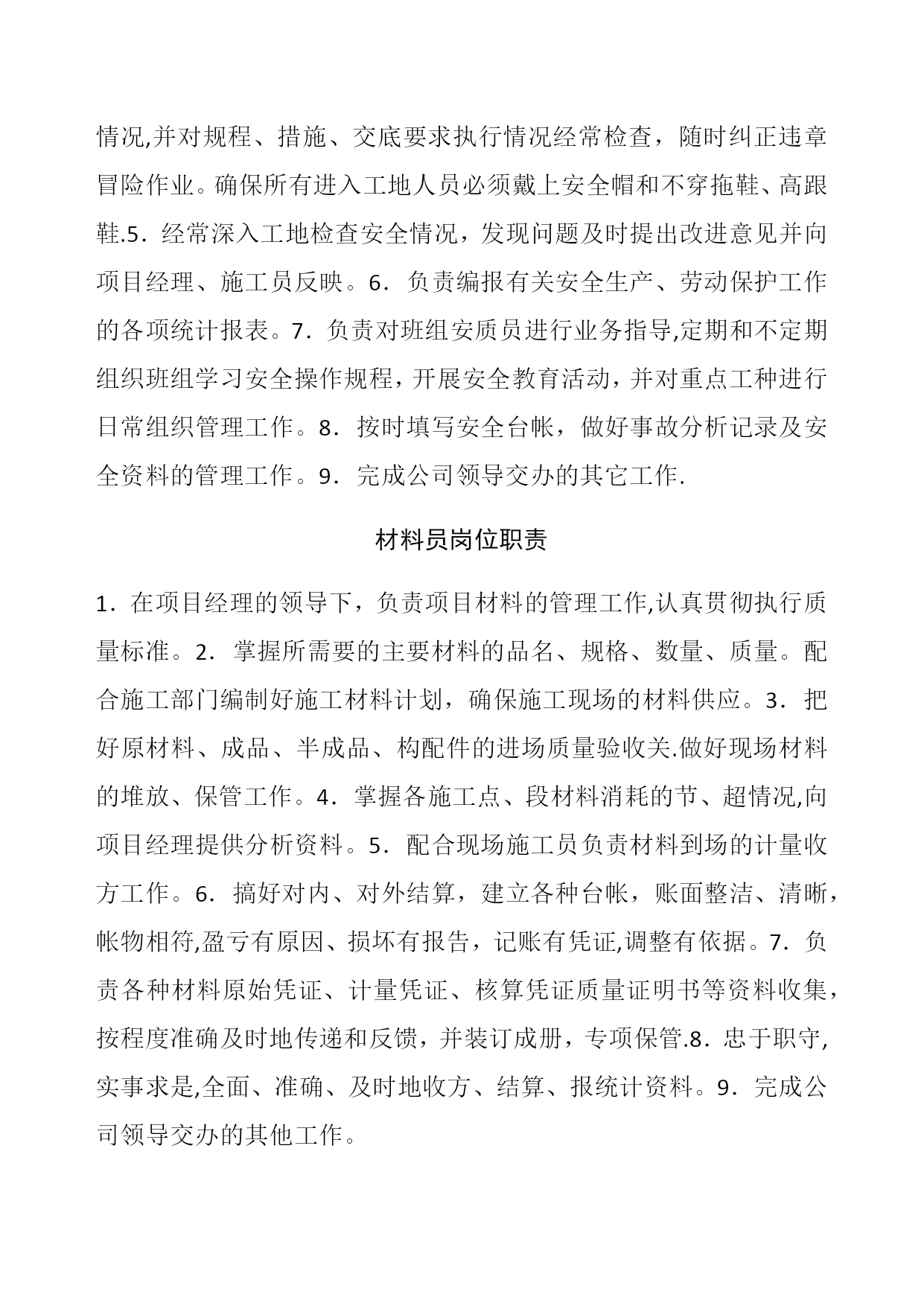 情况,并对规程、措施、交底要求执行情况经常检查，随时纠正违章冒险作业。确保所有进入工地人员必须戴上安全帽和不穿拖鞋、高跟鞋.5．经常深入工地检查安全情况，发现问题及时提出改进意见并向项目经理、施工员反映。6．负责编报有关安全生产、劳动保护工作的各项统计报表。7．负责对班组安质员进行业务指导,定期和不定期组织班组学习安全操作规程，开展安全教育活动，并对重点工种进行日常组织管理工作。8．按时填写安全台帐，做好事故分析记录及安全资料的管理工作。9．完成公司领导交办的其它工作.

材料员岗位职责

1．在项目经理的领导下，负责项目材料的管理工作,认真贯彻执行质量标准。2．掌握所需要的主要材料的品名、规格、数量、质量。配合施工部门编制好施工材料计划，确保施工现场的材料供应。3．把好原材料、成品、半成品、构配件的进场质量验收关.做好现场材料的堆放、保管工作。4．掌握各施工点、段材料消耗的节、超情况,向项目经理提供分析资料。5．配合现场施工员负责材料到场的计量收方工作。6．搞好对内、对外结算，建立各种台帐，账面整洁、清晰，帐物相符,盈亏有原因、损坏有报告，记账有凭证,调整有依据。7．负责各种材料原始凭证、计量凭证、核算凭证质量证明书等资料收集，按程度准确及时地传递和反馈，并装订成册，专项保管.8．忠于职守,实事求是,全面、准确、及时地收方、结算、报统计资料。9．完成公司领导交办的其他工作。